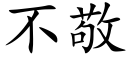 不敬